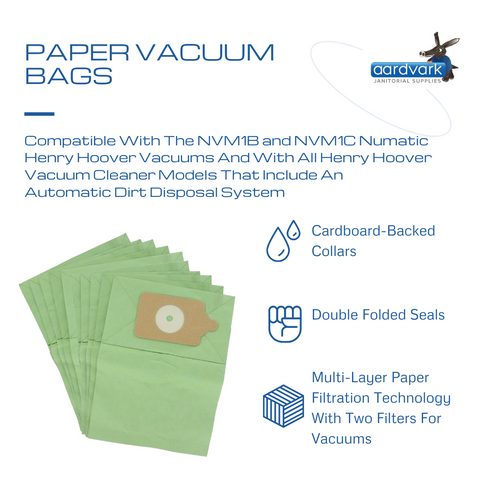 PAPER VACUUM BAGS

aardvark
JANITORIAL SUPPLIES

Compatible With The NVM1B and NVM1C Numatic Henry Hoover Vacuums And With All Henry Hoover Vacuum Cleaner Models That Include An Automatic Dirt Disposal System

Cardboard-Backed Collars

Double Folded Seals

Multi-Layer Paper Filtration Technology With Two Filters For Vacuums